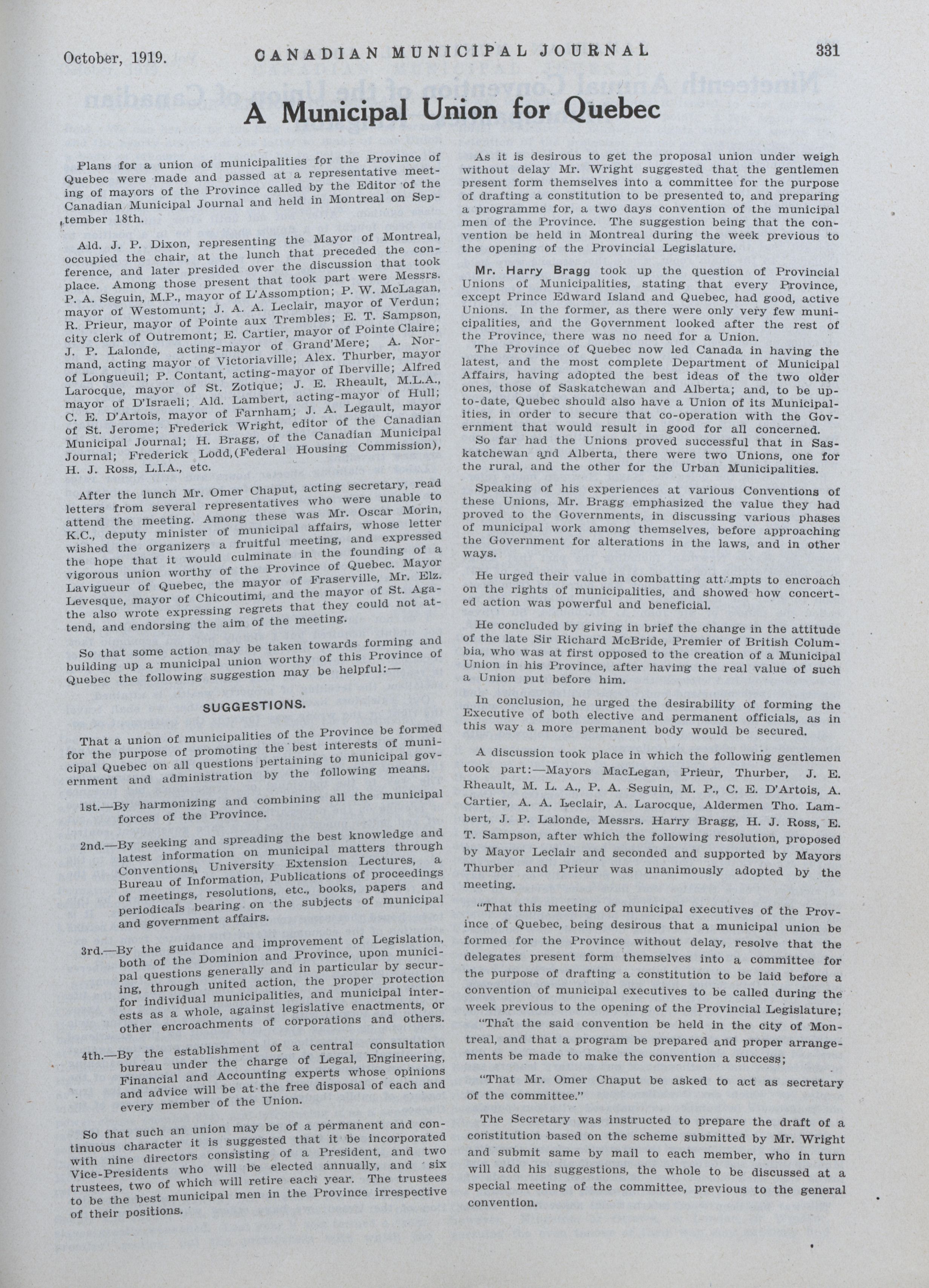 October, 1919. CANADIAN MUNICIPAL JOURNAL 331

A Municipal Union for Quebec

Plans for a union of municipalities for the Province of Quebec were made and passed at a representative meeting of mayors of the Province called by the Editor of the Canadian Municipal Journal and held in Montreal on September 18th.

Ald. J. P. Dixon, representing the Mayor of Montreal, occupied the chair, at the lunch that preceded the conference, and later presided over the discussion that took place. Among those present that took part were Messrs. P. A. Seguin, M.P., mayor of L'Assomption; P. W. McLagan, mayor of Westomunt; J. A. A. Leclair, mayor of Verdun; R. Prieur, mayor of Pointe aux Trembles; E. T. Sampson, city clerk of Outremont; E. Cartier, mayor of Pointe Claire; J. P. Lalonde, acting-mayor of Grand'Mere; A. Normand, acting mayor of Victoriaville; Alex. Thurber, mayor of Longueuil; P. Contant, acting-mayor of Iberville; Alfred Larocque, mayor of St. Zotique; J. E. Rheault, M.L.A., mayor of D'Israeli; Ald. Lambert, acting-mayor of Hull; C. E. D'Artois, mayor of Farnham; J. A. Legault, mayor of St. Jerome; Frederick Wright, editor of the Canadian Municipal Journal; H. Bragg, of the Canadian Municipal Journal; Frederick Lodd,(Federal Housing Commission), H. J. Ross, L.I.A., etc.

After the lunch Mr. Omer Chaput, acting secretary, read letters from several representatives who were unable to attend the meeting. Among these was Mr. Oscar Morin, K.C., deputy minister of municipal affairs, whose letter wished the organizers a fruitful meeting, and expressed the hope that it would culminate in the founding of a vigorous union worthy of the Province of Quebec. Mayor Lavigueur of Quebec, the mayor of Fraserville, Mr. Elz. Levesque, mayor of Chicoutimi, and the mayor of St. Agathe also wrote expressing regrets that they could not attend, and endorsing the aim of the meeting.

So that some action may be taken towards forming and building up a municipal union worthy of this Province of Quebec the following suggestion may be helpful:—

SUGGESTIONS.

That a union of municipalities of the Province be formed for the purpose of promoting the best interests of municipal Quebec on all questions pertaining to municipal government and administration by the following means.

1st.—By harmonizing and combining all the municipal forces of the Province.

2nd.—By seeking and spreading the best knowledge and latest information on municipal matters through Conventions, University Extension Lectures, a Bureau of Information, Publications of proceedings of meetings, resolutions, etc., books, papers and periodicals bearing on the subjects of municipal and government affairs.

3rd.—By the guidance and improvement of Legislation, both of the Dominion and Province, upon municipal questions generally and in particular by securing, through united action, the proper protection for individual municipalities, and municipal interests as a whole, against legislative enactments, or other encroachments of corporations and others.

4th.—By the establishment of a central consultation bureau under the charge of Legal, Engineering, Financial and Accounting experts whose opinions and advice will be at the free disposal of each and every member of the Union.

So that such an union may be of a permanent and continuous character it is suggested that it be incorporated with nine directors consisting of a President, and two Vice-Presidents who will be elected annually, and six trustees, two of which will retire each year. The trustees to be the best municipal men in the Province irrespective of their positions.

As it is desirous to get the proposal union under weigh without delay Mr. Wright suggested that the gentlemen present form themselves into a committee for the purpose of drafting a constitution to be presented to, and preparing a programme for, a two days convention of the municipal men of the Province. The suggestion being that the convention be held in Montreal during the week previous to the opening of the Provincial Legislature.

Mr. Harry Bragg took up the question of Provincial Unions of Municipalities, stating that every Province, except Prince Edward Island and Quebec, had good, active Unions. In the former, as there were only very few municipalities, and the Government looked after the rest of the Province, there was no need for a Union.
The Province of Quebec now led Canada in having the latest, and the most complete Department of Municipal Affairs, having adopted the best ideas of the two older ones, those of Saskatchewan and Alberta; and, to be up-to-date, Quebec should also have a Union of its Municipalities, in order to secure that co-operation with the Government that would result in good for all concerned.
So far had the Unions proved successful that in Saskatchewan and Alberta, there were two Unions, one for the rural, and the other for the Urban Municipalities.

Speaking of his experiences at various Conventions of these Unions, Mr. Bragg emphasized the value they had proved to the Governments, in discussing various phases of municipal work among themselves, before approaching the Government for alterations in the laws, and in other ways.

He urged their value in combatting attempts to encroach on the rights of municipalities, and showed how concerted action was powerful and beneficial.

He concluded by giving in brief the change in the attitude of the late Sir Richard McBride, Premier of British Columbia, who was at first opposed to the creation of a Municipal Union in his Province, after having the real value of such a Union put before him.

In conclusion, he urged the desirability of forming the Executive of both elective and permanent officials, as in this way a more permanent body would be secured.

A discussion took place in which the following gentlemen took part:—Mayors MacLegan, Prieur, Thurber, J. E. Rheault, M. L. A., P. A. Seguin, M. P., C. E. D'Artois, A. Cartier, A. A. Leclair, A. Larocque, Aldermen Tho. Lambert, J. P. Lalonde, Messrs. Harry Bragg, H. J. Ross, E. T. Sampson, after which the following resolution, proposed by Mayor Leclair and seconded and supported by Mayors Thurber and Prieur was unanimously adopted by the meeting.

"That this meeting of municipal executives of the Province of Quebec, being desirous that a municipal union be formed for the Province without delay, resolve that the delegates present form themselves into a committee for the purpose of drafting a constitution to be laid before a convention of municipal executives to be called during the week previous to the opening of the Provincial Legislature;
"That the said convention be held in the city of Montreal, and that a program be prepared and proper arrangements be made to make the convention a success;

"That Mr. Omer Chaput be asked to act as secretary of the committee."

The Secretary was instructed to prepare the draft of a constitution based on the scheme submitted by Mr. Wright and submit same by mail to each member, who in turn will add his suggestions, the whole to be discussed at a special meeting of the committee, previous to the general convention.